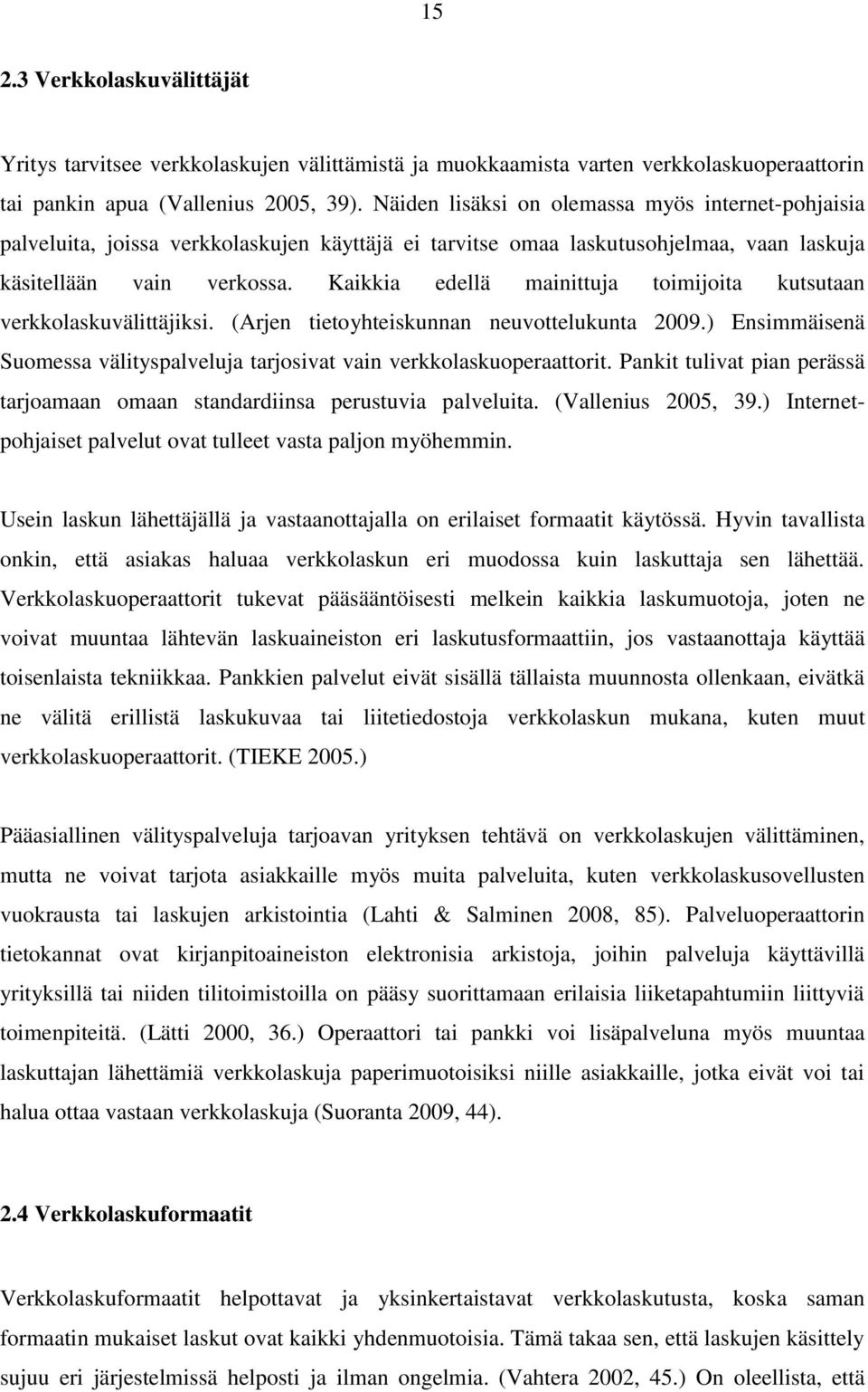 15

2.3 Verkkolaskuvälittäjät

Yritys tarvitsee verkkolaskujen välittämistä ja muokkaamista varten verkkolaskuoperaattorin tai pankin apua (Vallenius 2005, 39). Näiden lisäksi on olemassa myös internet-pohjaisia palveluita, joissa verkkolaskujen käyttäjä ei tarvitse omaa laskutusohjelmaa, vaan laskuja käsitellään vain verkossa. Kaikkia edellä mainittuja toimijoita kutsutaan verkkolaskuvälittäjiksi. (Arjen tietoyhteiskunnan neuvottelukunta 2009.) Ensimmäisenä Suomessa välityspalveluja tarjosivat vain verkkolaskuoperaattorit. Pankit tulivat pian perässä tarjoamaan omaan standardiinsa perustuvia palveluita. (Vallenius 2005, 39.) Internet-pohjaiset palvelut ovat tulleet vasta paljon myöhemmin.

Usein laskun lähettäjällä ja vastaanottajalla on erilaiset formaatit käytössä. Hyvin tavallista onkin, että asiakas haluaa verkkolaskun eri muodossa kuin laskuttaja sen lähettää. Verkkolaskuoperaattorit tukevat pääsääntöisesti melkein kaikkia laskumuotoja, joten ne voivat muuntaa lähtevän laskuaineiston eri laskutusformaattiin, jos vastaanottaja käyttää toisenlaista tekniikkaa. Pankkien palvelut eivät sisällä tällaista muunnosta ollenkaan, eivätkä ne välitä erillistä laskukuvaa tai liitetiedostoja verkkolaskun mukana, kuten muut verkkolaskuoperaattorit. (TIEKE 2005.)

Pääasiallinen välityspalveluja tarjoavan yrityksen tehtävä on verkkolaskujen välittäminen, mutta ne voivat tarjota asiakkaille myös muita palveluita, kuten verkkolaskusovellusten vuokrausta tai laskujen arkistointia (Lahti & Salminen 2008, 85). Palveluoperaattorin tietokannat ovat kirjanpitoaineiston elektronisia arkistoja, joihin palveluja käyttävillä yrityksillä tai niiden tilitoimistoilla on pääsy suorittamaan erilaisia liiketapahtumiin liittyviä toimenpiteitä. (Lätti 2000, 36.) Operaattori tai pankki voi lisäpalveluna myös muuntaa laskuttajan lähettämiä verkkolaskuja paperimuotoisiksi niille asiakkaille, jotka eivät voi tai halua ottaa vastaan verkkolaskuja (Suoranta 2009, 44).

2.4 Verkkolaskuformaatit

Verkkolaskuformaatit helpottavat ja yksinkertaistavat verkkolaskutusta, koska saman formaatin mukaiset laskut ovat kaikki yhdenmuotoisia. Tämä takaa sen, että laskujen käsittely sujuu eri järjestelmissä helposti ja ilman ongelmia. (Vahtera 2002, 45.) On oleellista, että